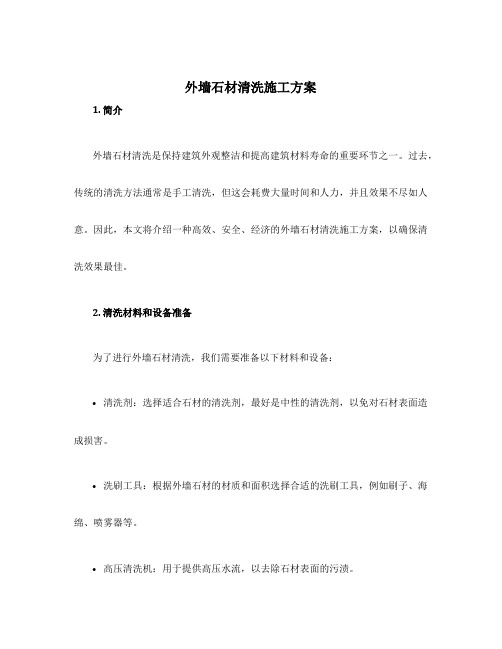 外墙石材清洗施工方案

1. 简介

外墙石材清洗是保持建筑外观整洁和提高建筑材料寿命的重要环节之一。过去，传统的清洗方法通常是手工清洗，但这会耗费大量时间和人力，并且效果不尽如人意。因此，本文将介绍一种高效、安全、经济的外墙石材清洗施工方案，以确保清洗效果最佳。

2. 清洗材料和设备准备

为了进行外墙石材清洗，我们需要准备以下材料和设备：

• 清洗剂：选择适合石材的清洗剂，最好是中性的清洗剂，以免对石材表面造成损害。

• 洗刷工具：根据外墙石材的材质和面积选择合适的洗刷工具，例如刷子、海绵、喷雾器等。

• 高压清洗机：用于提供高压水流，以去除石材表面的污渍。